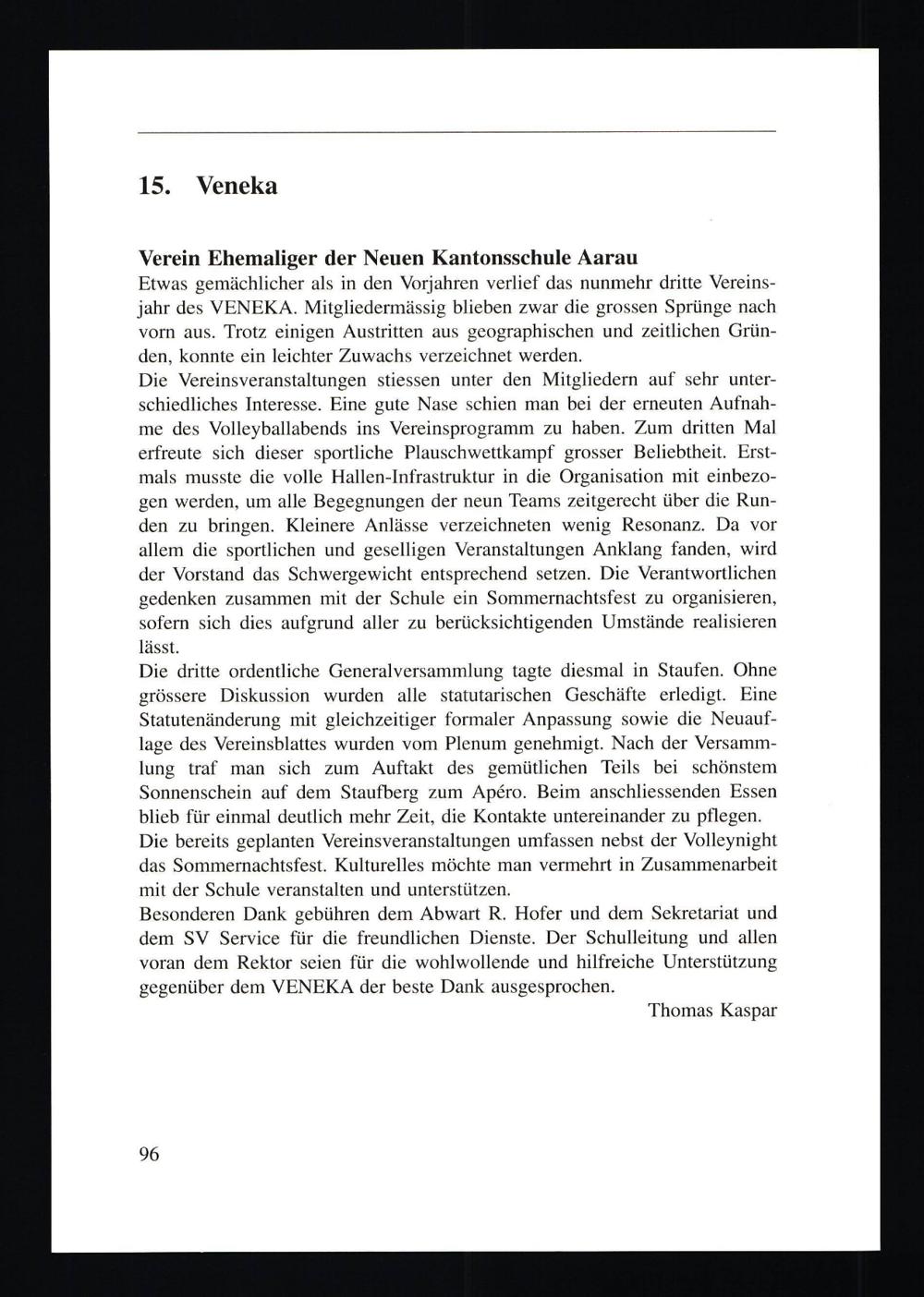 15. Veneka

Verein Ehemaliger der Neuen Kantonsschule Aarau
Etwas gemächlicher als in den Vorjahren verlief das nunmehr dritte Vereinsjahr des VENEKA. Mitgliedermässig blieben zwar die grossen Sprünge nach vorn aus. Trotz einigen Austritten aus geographischen und zeitlichen Gründen, konnte ein leichter Zuwachs verzeichnet werden.
Die Vereinsveranstaltungen stiessen unter den Mitgliedern auf sehr unterschiedliches Interesse. Eine gute Nase schien man bei der erneuten Aufnahme des Volleyballabends ins Vereinsprogramm zu haben. Zum dritten Mal erfreute sich dieser sportliche Plauschwettkampf grosser Beliebtheit. Erstmals musste die volle Hallen-Infrastruktur in die Organisation mit einbezogen werden, um alle Begegnungen der neun Teams zeitgerecht über die Runden zu bringen. Kleinere Anlässe verzeichneten wenig Resonanz. Da vor allem die sportlichen und geselligen Veranstaltungen Anklang fanden, wird der Vorstand das Schwergewicht entsprechend setzen. Die Verantwortlichen gedenken zusammen mit der Schule ein Sommernachtsfest zu organisieren, sofern sich dies aufgrund aller zu berücksichtigenden Umstände realisieren lässt.
Die dritte ordentliche Generalversammlung tagte diesmal in Staufen. Ohne grössere Diskussion wurden alle statutarischen Geschäfte erledigt. Eine Statutenänderung mit gleichzeitiger formaler Anpassung sowie die Neuauflage des Vereinsblattes wurden vom Plenum genehmigt. Nach der Versammlung traf man sich zum Auftakt des gemütlichen Teils bei schönstem Sonnenschein auf dem Staufberg zum Apéro. Beim anschliessenden Essen blieb für einmal deutlich mehr Zeit, die Kontakte untereinander zu pflegen.
Die bereits geplanten Vereinsveranstaltungen umfassen nebst der Volleynight das Sommernachtsfest. Kulturelles möchte man vermehrt in Zusammenarbeit mit der Schule veranstalten und unterstützen.
Besonderen Dank gebühren dem Abwart R. Hofer und dem Sekretariat und dem SV Service für die freundlichen Dienste. Der Schulleitung und allen voran dem Rektor seien für die wohlwollende und hilfreiche Unterstützung gegenüber dem VENEKA der beste Dank ausgesprochen.
Thomas Kaspar

96